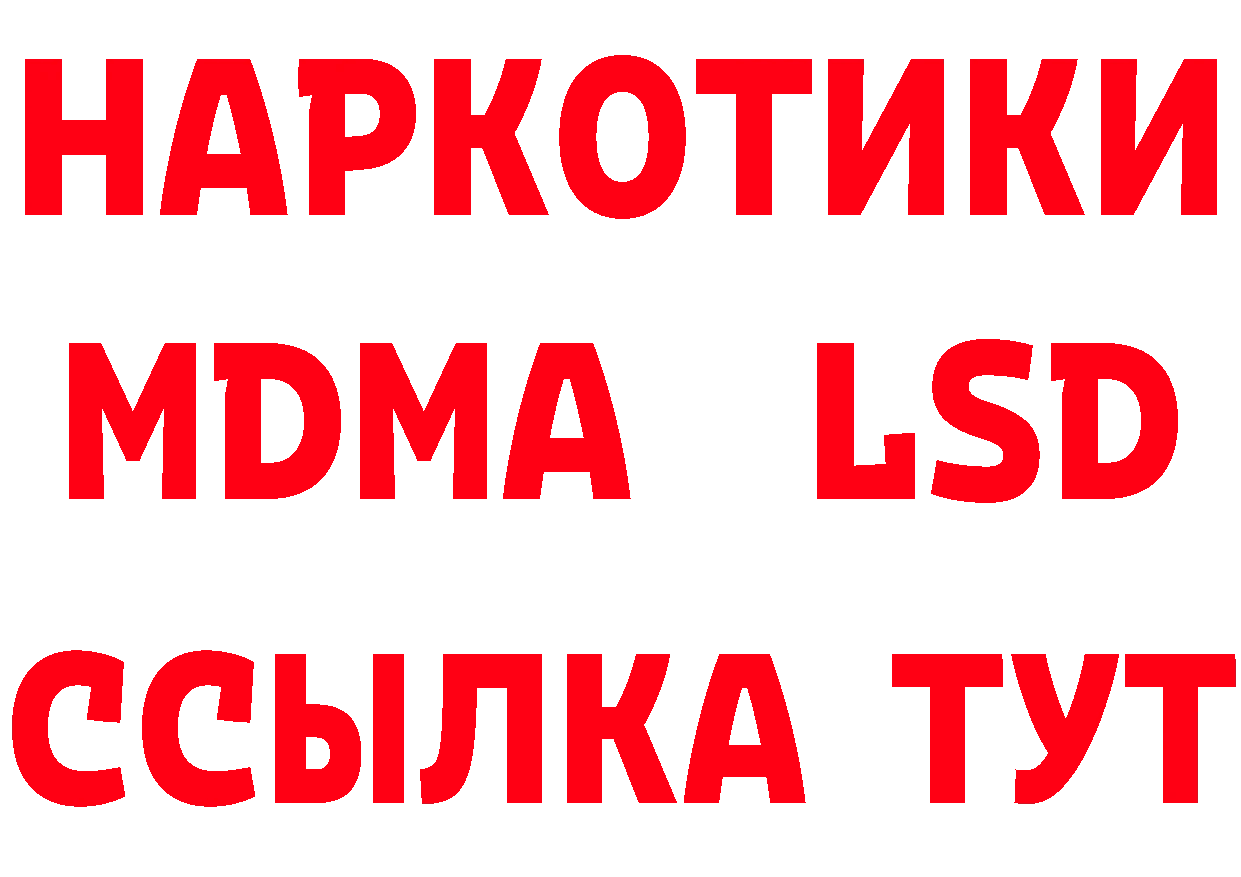 НАРКОТИКИ
MDMA LSD
ССЫЛКА ТУТ